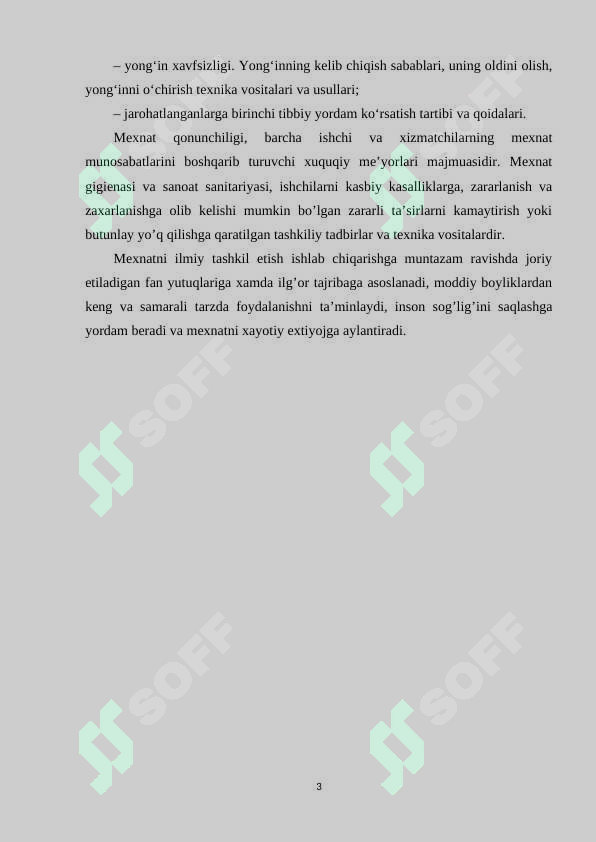 – yong‘in xavfsizligi. Yong‘inning kelib chiqish sabablari, uning oldini olish, yong‘inni o‘chirish texnika vositalari va usullari;

– jarohatlanganlarga birinchi tibbiy yordam ko‘rsatish tartibi va qoidalari.

Mexnat qonunchiligi, barcha ishchi va xizmatchilarning mexnat munosabatlarini boshqarib turuvchi xuquqiy me’yorlari majmuasidir. Mexnat gigienasi va sanoat sanitariyasi, ishchilarni kasbiy kasalliklarga, zararlanish va zaxarlanishga olib kelishi mumkin bo’lgan zararli ta’sirlarni kamaytirish yoki butunlay yo’q qilishga qaratilgan tashkiliy tadbirlar va texnika vositalardir.

Mexnatni ilmiy tashkil etish ishlab chiqarishga muntazam ravishda joriy etiladigan fan yutuqlariga xamda ilg’or tajribaga asoslanadi, moddiy boyliklardan keng va samarali tarzda foydalanishni ta’minlaydi, inson sog’lig’ini saqlashga yordam beradi va mexnatni xayotiy extiyojga aylantiradi.

SOFF SOFF SOFF SOFF SOFF SOFF

3